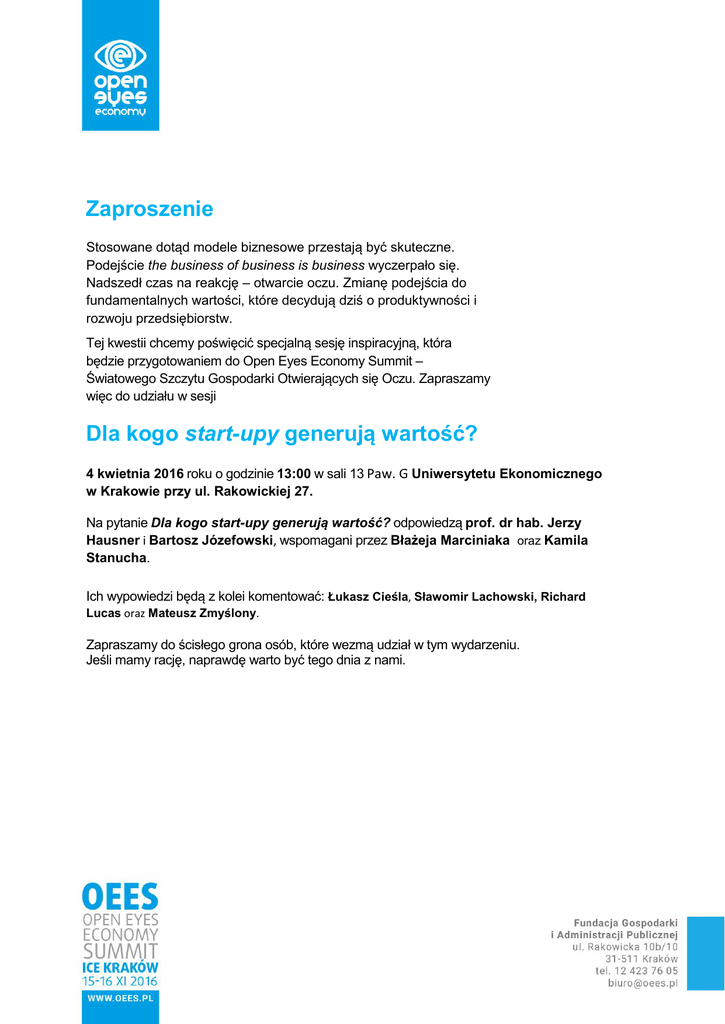 open eyes economy

Zaproszenie

Stosowane dotąd modele biznesowe przestają być skuteczne. Podejście the business of business is business wyczerpało się. Nadszedł czas na reakcję – otwarcie oczu. Zmianę podejścia do fundamentalnych wartości, które decydują dziś o produktywności i rozwoju przedsiębiorstw.

Tej kwestii chcemy poświęcić specjalną sesję inspiracyjną, która będzie przygotowaniem do Open Eyes Economy Summit – Światowego Szczytu Gospodarki Otwierających się Oczu. Zapraszamy więc do udziału w sesji

Dla kogo start-upy generują wartość?

4 kwietnia 2016 roku o godzinie 13:00 w sali 13 Paw. G Uniwersytetu Ekonomicznego w Krakowie przy ul. Rakowickiej 27.

Na pytanie Dla kogo start-upy generują wartość? odpowiedzą prof. dr hab. Jerzy Hausner i Bartosz Józefowski, wspomagani przez Błażeja Marciniaka oraz Kamila Stanucha.

Ich wypowiedzi będą z kolei komentować: Łukasz Cieśla, Sławomir Lachowski, Richard Lucas oraz Mateusz Zmyślony.

Zapraszamy do ścisłego grona osób, które wezmą udział w tym wydarzeniu. Jeśli mamy rację, naprawdę warto być tego dnia z nami.

OEES
OPEN EYES
ECONOMY
SUMMIT
ICE KRAKÓW
15-16 XI 2016
WWW.OEES.PL

Fundacja Gospodarki
i Administracji Publicznej
ul. Rakowicka 10b/10
31-511 Kraków
tel. 12 423 76 05
biuro@oees.pl